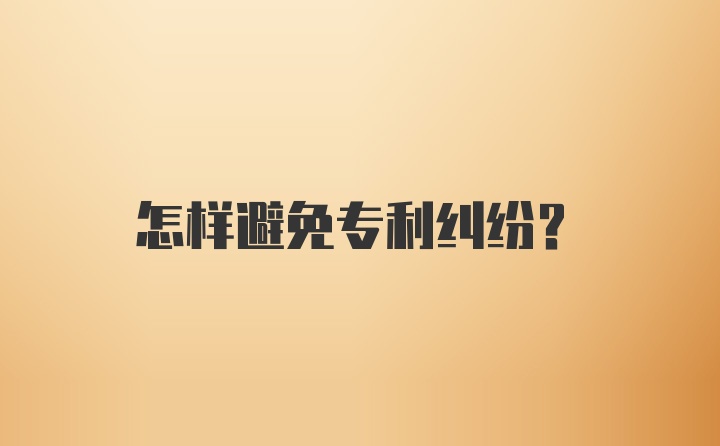 怎样避免专利纠纷？